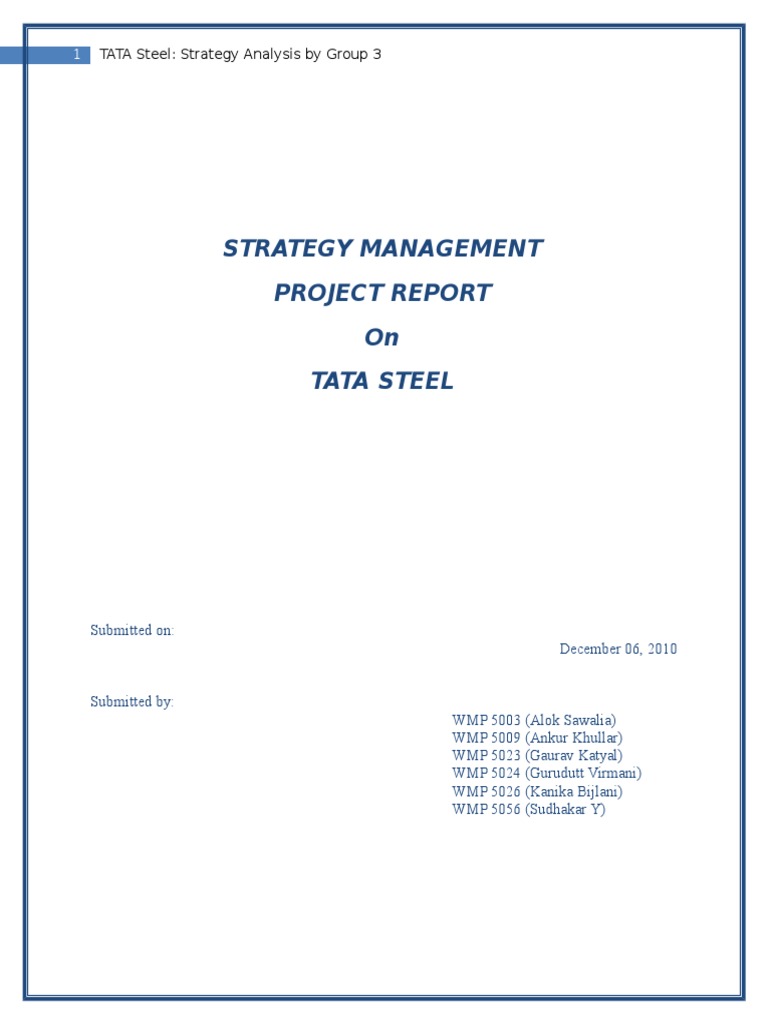 1 TATA Steel: Strategy Analysis by Group 3

STRATEGY MANAGEMENT
PROJECT REPORT
On
TATA STEEL

Submitted on:
December 06, 2010

Submitted by:
WMP 5003 (Alok Sawalia)
WMP 5009 (Ankur Khullar)
WMP 5023 (Gaurav Katyal)
WMP 5024 (Gurudutt Virmani)
WMP 5026 (Kanika Bijlani)
WMP 5056 (Sudhakar Y)